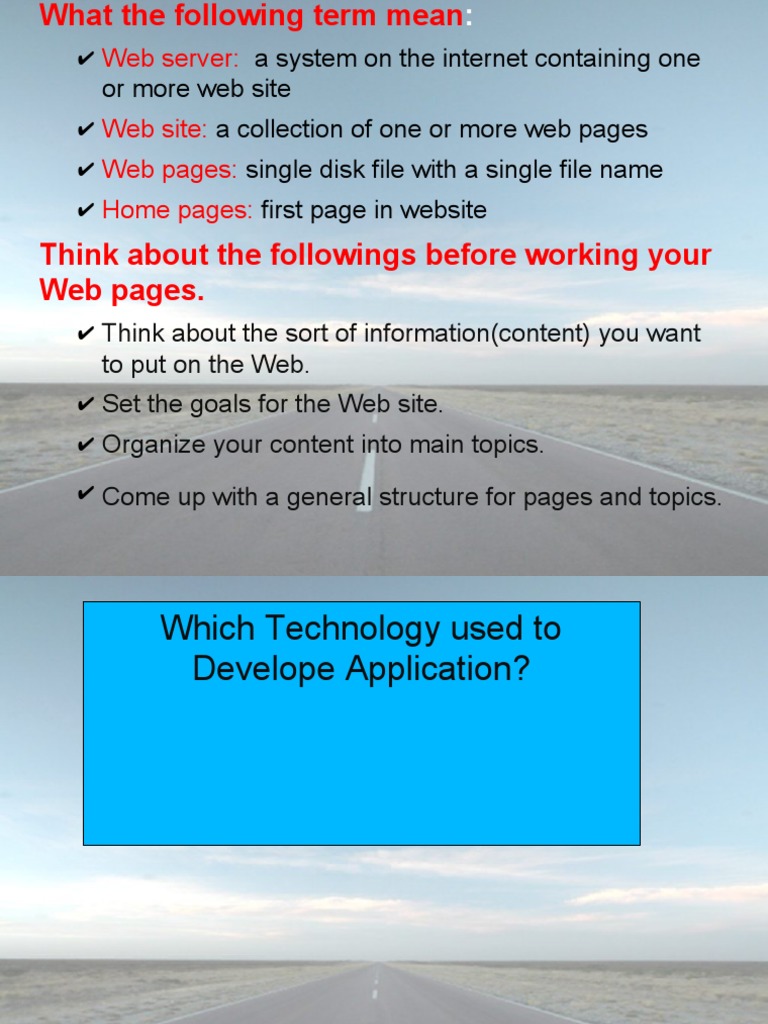 What the following term mean:

✔ Web server: a system on the internet containing one or more web site

✔ Web site: a collection of one or more web pages

✔ Web pages: single disk file with a single file name

✔ Home pages: first page in website

Think about the followings before working your Web pages.

✔ Think about the sort of information(content) you want to put on the Web.

✔ Set the goals for the Web site.

✔ Organize your content into main topics.

✔ Come up with a general structure for pages and topics.

Which Technology used to Develope Application?